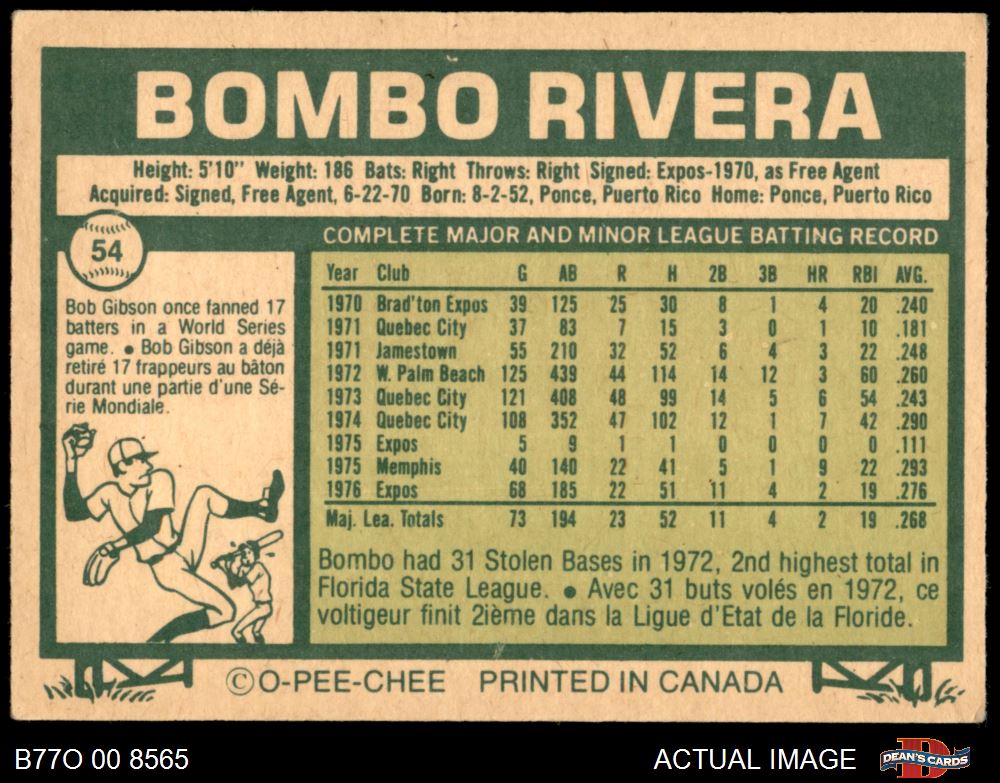 BOMBO RIVERA

Height: 5'10" Weight: 186 Bats: Right Throws: Right Signed: Expos-1970, as Free Agent
Acquired: Signed, Free Agent, 6-22-70 Born: 8-2-52, Ponce, Puerto Rico Home: Ponce, Puerto Rico

54

Bob Gibson once fanned 17 batters in a World Series game. • Bob Gibson a déjà retiré 17 frappeurs au bâton durant une partie d'une Série Mondiale.

COMPLETE MAJOR AND MINOR LEAGUE BATTING RECORD

| Year | Club | G | AB | R | H | 2B | 3B | HR | RBI | AVG. |
|---|---|---|---|---|---|---|---|---|---|---|
| 1970 | Brad'ton Expos | 39 | 125 | 25 | 30 | 8 | 1 | 4 | 20 | .240 |
| 1971 | Quebec City | 37 | 83 | 7 | 15 | 3 | 0 | 1 | 10 | .181 |
| 1971 | Jamestown | 55 | 210 | 32 | 52 | 6 | 4 | 3 | 22 | .248 |
| 1972 | W. Palm Beach | 125 | 439 | 44 | 114 | 14 | 12 | 3 | 60 | .260 |
| 1973 | Quebec City | 121 | 408 | 48 | 99 | 14 | 5 | 6 | 54 | .243 |
| 1974 | Quebec City | 108 | 352 | 47 | 102 | 12 | 1 | 7 | 42 | .290 |
| 1975 | Expos | 5 | 9 | 1 | 1 | 0 | 0 | 0 | 0 | .111 |
| 1975 | Memphis | 40 | 140 | 22 | 41 | 5 | 1 | 9 | 22 | .293 |
| 1976 | Expos | 68 | 185 | 22 | 51 | 11 | 4 | 2 | 19 | .276 |
| Maj. Lea. Totals | | 73 | 194 | 23 | 52 | 11 | 4 | 2 | 19 | .268 |

Bombo had 31 Stolen Bases in 1972, 2nd highest total in Florida State League. • Avec 31 buts volés en 1972, ce voltigeur finit 2ième dans la Ligue d'Etat de la Floride.

©O-PEE-CHEE PRINTED IN CANADA

B77O 00 8565

ACTUAL IMAGE

DEAN'S CARDS